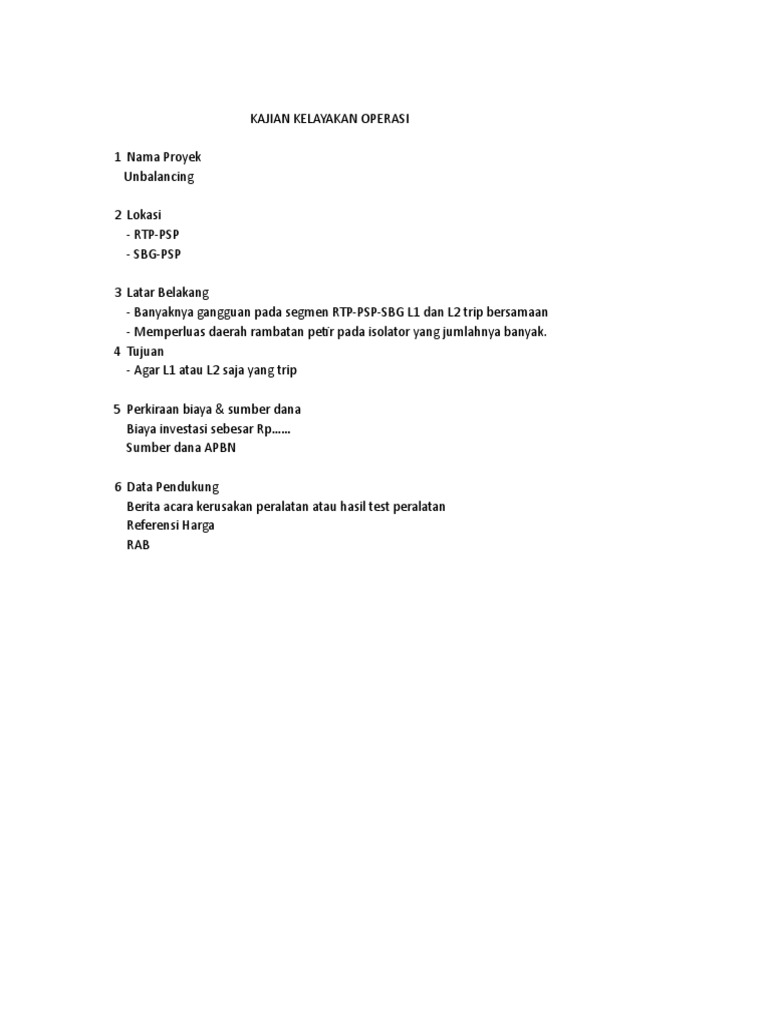 KAJIAN KELAYAKAN OPERASI

1 Nama Proyek
Unbalancing

2 Lokasi
- RTP-PSP
- SBG-PSP

3 Latar Belakang
- Banyaknya gangguan pada segmen RTP-PSP-SBG L1 dan L2 trip bersamaan
- Memperluas daerah rambatan petir pada isolator yang jumlahnya banyak.

4 Tujuan
- Agar L1 atau L2 saja yang trip

5 Perkiraan biaya & sumber dana
Biaya investasi sebesar Rp......
Sumber dana APBN

6 Data Pendukung
Berita acara kerusakan peralatan atau hasil test peralatan
Referensi Harga
RAB